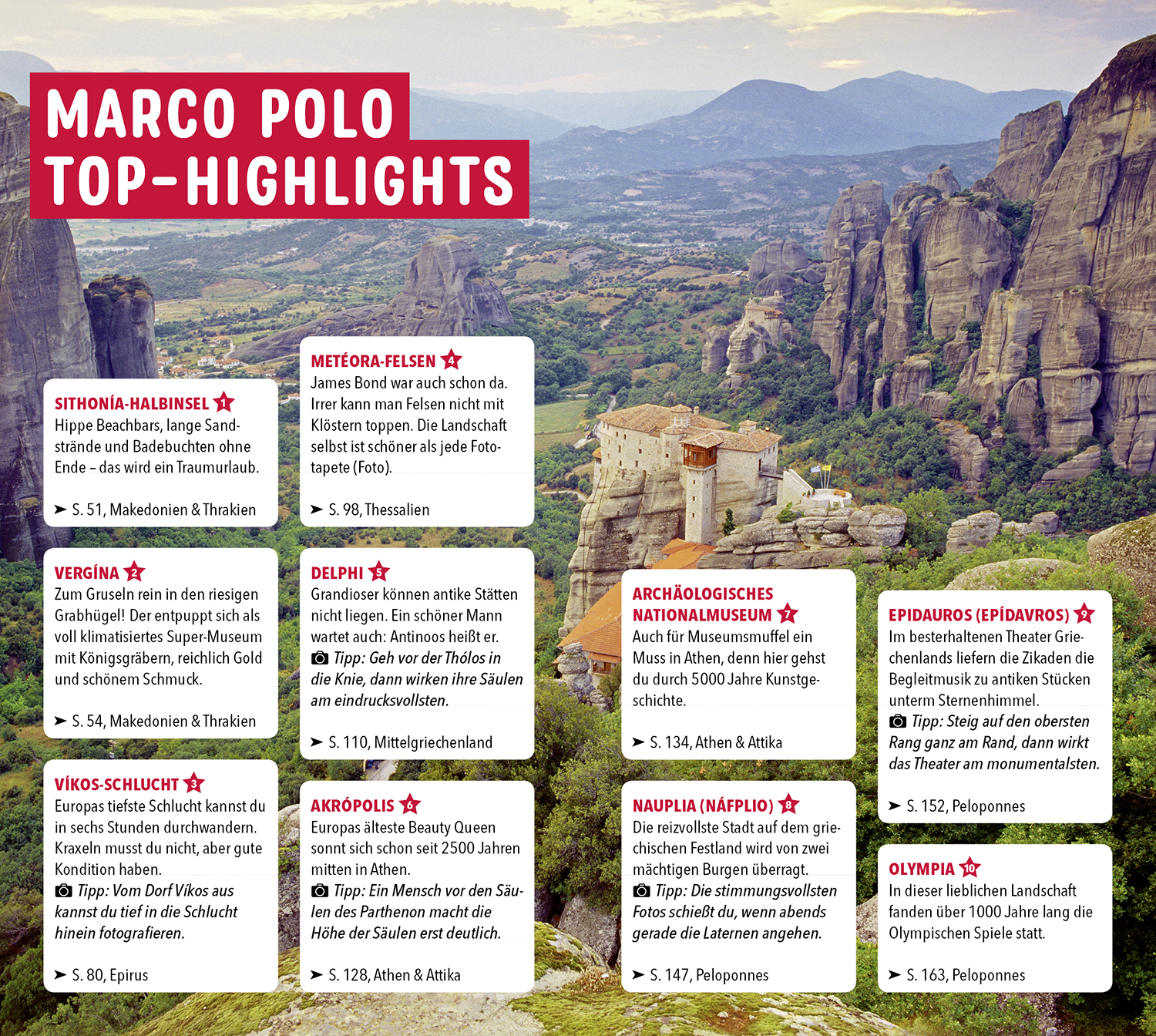 MARCO POLO TOP-HIGHLIGHTS

SITHONÍA-HALBINSEL 1
Hippe Beachbars, lange Sandstrände und Badebuchten ohne Ende – das wird ein Traumurlaub.

➤ S. 51, Makedonien & Thrakien

VERGÍNA 2
Zum Gruseln rein in den riesigen Grabhügel! Der entpuppt sich als voll klimatisiertes Super-Museum mit Königsgräbern, reichlich Gold und schönem Schmuck.

➤ S. 54, Makedonien & Thrakien

VÍKOS-SCHLUCHT 3
Europas tiefste Schlucht kannst du in sechs Stunden durchwandern. Kraxeln musst du nicht, aber gute Kondition haben.
Tipp: Vom Dorf Víkos aus kannst du tief in die Schlucht hinein fotografieren.

➤ S. 80, Epirus

METÉORA-FELSEN 4
James Bond war auch schon da. Irrer kann man Felsen nicht mit Klöstern toppen. Die Landschaft selbst ist schöner als jede Fototapete (Foto).

➤ S. 98, Thessalien

DELPHI 5
Grandioser können antike Stätten nicht liegen. Ein schöner Mann wartet auch: Antinoos heißt er.
Tipp: Geh vor der Thólos in die Knie, dann wirken ihre Säulen am eindrucksvollsten.

➤ S. 110, Mittelgriechenland

AKRÓPOLIS 6
Europas älteste Beauty Queen sonnt sich schon seit 2500 Jahren mitten in Athen.
Tipp: Ein Mensch vor den Säulen des Parthenon macht die Höhe der Säulen erst deutlich.

➤ S. 128, Athen & Attika

ARCHÄOLOGISCHES NATIONALMUSEUM 7
Auch für Museumsmuffel ein Muss in Athen, denn hier gehst du durch 5000 Jahre Kunstgeschichte.

➤ S. 134, Athen & Attika

NAUPLIA (NÁFPLIO) 8
Die reizvollste Stadt auf dem griechischen Festland wird von zwei mächtigen Burgen überragt.
Tipp: Die stimmungsvollsten Fotos schießt du, wenn abends gerade die Laternen angehen.

➤ S. 147, Peloponnes

EPIDAUROS (EPÍDAVROS) 9
Im besterhaltenen Theater Griechenlands liefern die Zikaden die Begleitmusik zu antiken Stücken unterm Sternenhimmel.
Tipp: Steig auf den obersten Rang ganz am Rand, dann wirkt das Theater am monumentalsten.

➤ S. 152, Peloponnes

OLYMPIA 10
In dieser lieblichen Landschaft fanden über 1000 Jahre lang die Olympischen Spiele statt.

➤ S. 163, Peloponnes